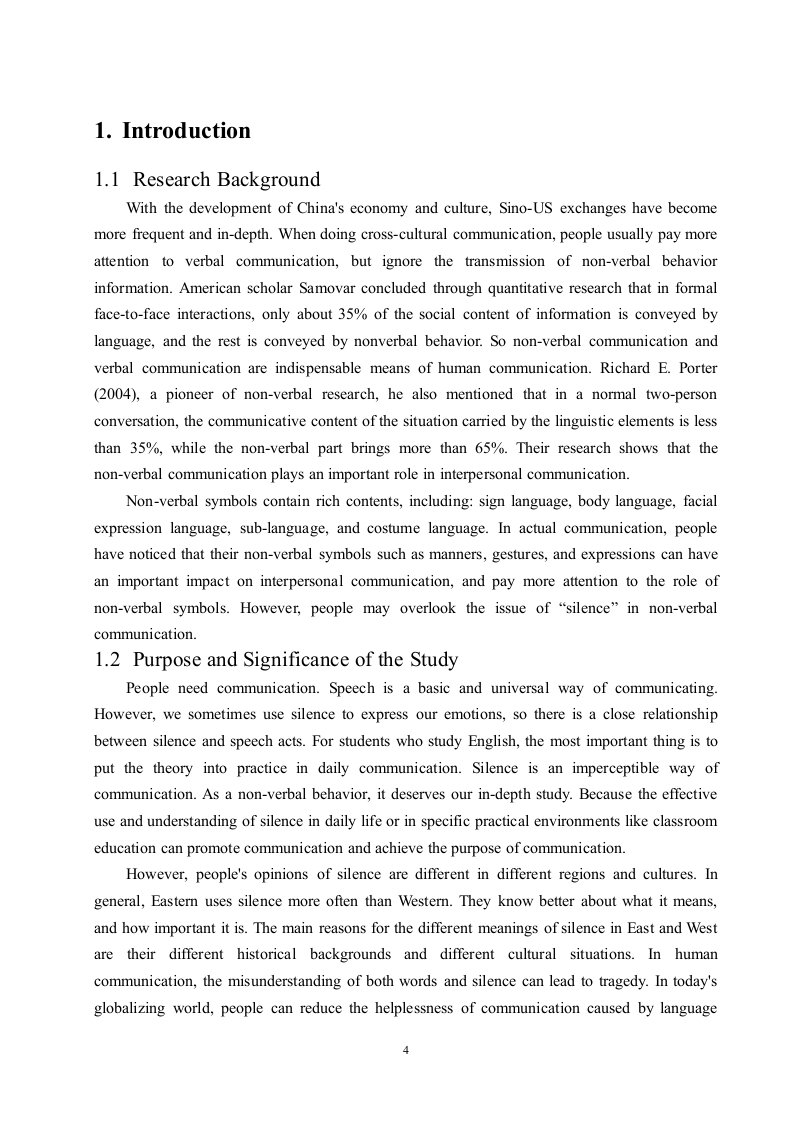 1. Introduction

1.1 Research Background

With the development of China's economy and culture, Sino-US exchanges have become more frequent and in-depth. When doing cross-cultural communication, people usually pay more attention to verbal communication, but ignore the transmission of non-verbal behavior information. American scholar Samovar concluded through quantitative research that in formal face-to-face interactions, only about 35% of the social content of information is conveyed by language, and the rest is conveyed by nonverbal behavior. So non-verbal communication and verbal communication are indispensable means of human communication. Richard E. Porter (2004), a pioneer of non-verbal research, he also mentioned that in a normal two-person conversation, the communicative content of the situation carried by the linguistic elements is less than 35%, while the non-verbal part brings more than 65%. Their research shows that the non-verbal communication plays an important role in interpersonal communication.

Non-verbal symbols contain rich contents, including: sign language, body language, facial expression language, sub-language, and costume language. In actual communication, people have noticed that their non-verbal symbols such as manners, gestures, and expressions can have an important impact on interpersonal communication, and pay more attention to the role of non-verbal symbols. However, people may overlook the issue of “silence” in non-verbal communication.

1.2 Purpose and Significance of the Study

People need communication. Speech is a basic and universal way of communicating. However, we sometimes use silence to express our emotions, so there is a close relationship between silence and speech acts. For students who study English, the most important thing is to put the theory into practice in daily communication. Silence is an imperceptible way of communication. As a non-verbal behavior, it deserves our in-depth study. Because the effective use and understanding of silence in daily life or in specific practical environments like classroom education can promote communication and achieve the purpose of communication.

However, people's opinions of silence are different in different regions and cultures. In general, Eastern uses silence more often than Western. They know better about what it means, and how important it is. The main reasons for the different meanings of silence in East and West are their different historical backgrounds and different cultural situations. In human communication, the misunderstanding of both words and silence can lead to tragedy. In today's globalizing world, people can reduce the helplessness of communication caused by language

4